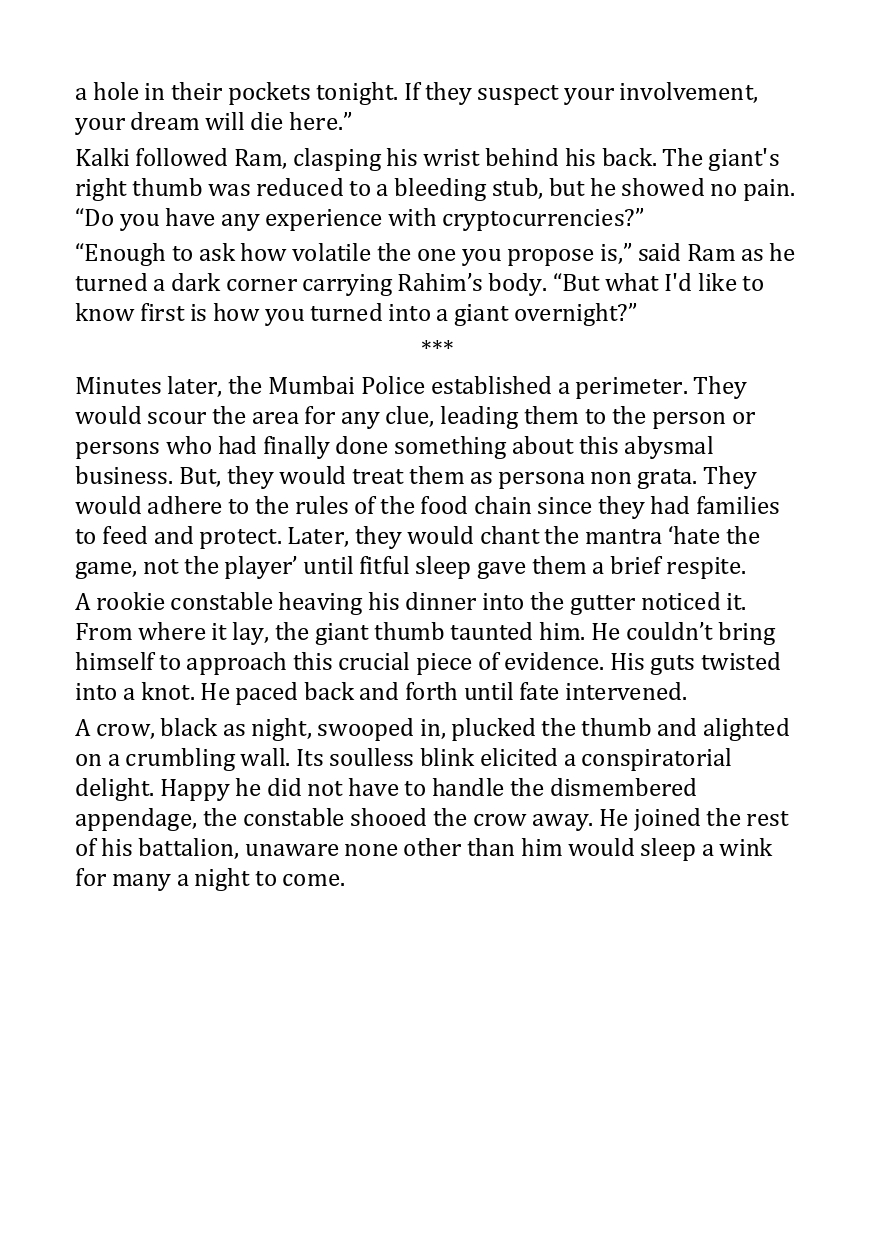 a hole in their pockets tonight. If they suspect your involvement, your dream will die here.”

Kalki followed Ram, clasping his wrist behind his back. The giant's right thumb was reduced to a bleeding stub, but he showed no pain. “Do you have any experience with cryptocurrencies?”

“Enough to ask how volatile the one you propose is,” said Ram as he turned a dark corner carrying Rahim’s body. “But what I'd like to know first is how you turned into a giant overnight?”

***

Minutes later, the Mumbai Police established a perimeter. They would scour the area for any clue, leading them to the person or persons who had finally done something about this abysmal business. But, they would treat them as persona non grata. They would adhere to the rules of the food chain since they had families to feed and protect. Later, they would chant the mantra ‘hate the game, not the player’ until fitful sleep gave them a brief respite.

A rookie constable heaving his dinner into the gutter noticed it. From where it lay, the giant thumb taunted him. He couldn’t bring himself to approach this crucial piece of evidence. His guts twisted into a knot. He paced back and forth until fate intervened.

A crow, black as night, swooped in, plucked the thumb and alighted on a crumbling wall. Its soulless blink elicited a conspiratorial delight. Happy he did not have to handle the dismembered appendage, the constable shooed the crow away. He joined the rest of his battalion, unaware none other than him would sleep a wink for many a night to come.